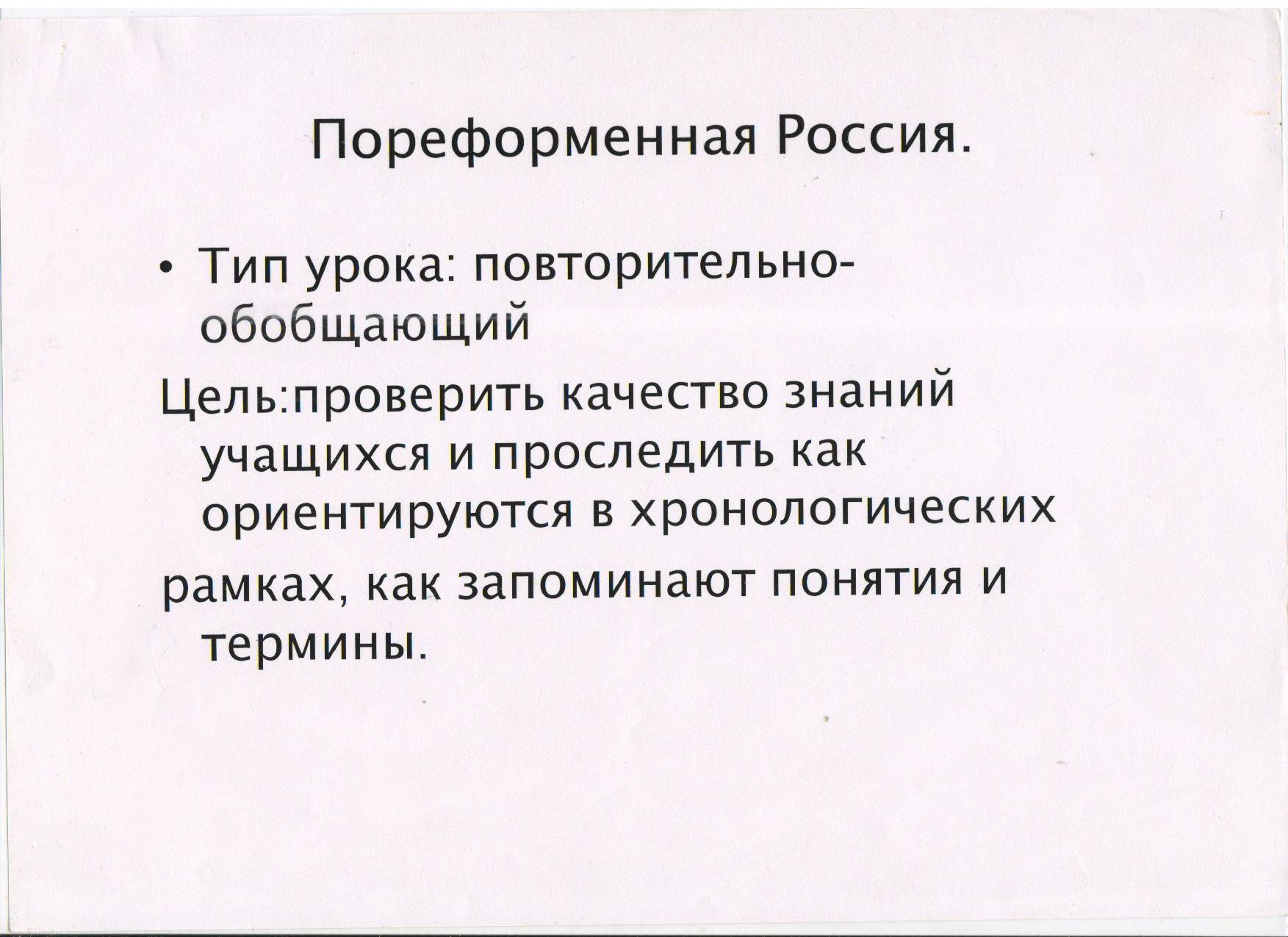 Пореформенная Россия.

• Тип урока: повторительно-обобщающий

Цель:проверить качество знаний учащихся и проследить как ориентируются в хронологических

рамках, как запоминают понятия и термины.